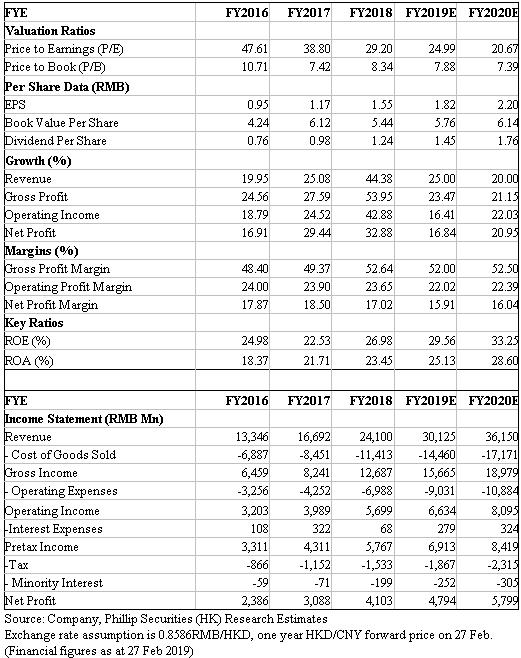 | FYE | FY2016 | FY2017 | FY2018 | FY2019E | FY2020E |
|---|---|---|---|---|---|
| **Valuation Ratios** | | | | | |
| Price to Earnings (P/E) | 47.61 | 38.80 | 29.20 | 24.99 | 20.67 |
| Price to Book (P/B) | 10.71 | 7.42 | 8.34 | 7.88 | 7.39 |
| **Per Share Data (RMB)** | | | | | |
| EPS | 0.95 | 1.17 | 1.55 | 1.82 | 2.20 |
| Book Value Per Share | 4.24 | 6.12 | 5.44 | 5.76 | 6.14 |
| Dividend Per Share | 0.76 | 0.98 | 1.24 | 1.45 | 1.76 |
| **Growth (%)** | | | | | |
| Revenue | 19.95 | 25.08 | 44.38 | 25.00 | 20.00 |
| Gross Profit | 24.56 | 27.59 | 53.95 | 23.47 | 21.15 |
| Operating Income | 18.79 | 24.52 | 42.88 | 16.41 | 22.03 |
| Net Profit | 16.91 | 29.44 | 32.88 | 16.84 | 20.95 |
| **Margins (%)** | | | | | |
| Gross Profit Margin | 48.40 | 49.37 | 52.64 | 52.00 | 52.50 |
| Operating Profit Margin | 24.00 | 23.90 | 23.65 | 22.02 | 22.39 |
| Net Profit Margin | 17.87 | 18.50 | 17.02 | 15.91 | 16.04 |
| **Key Ratios** | | | | | |
| ROE (%) | 24.98 | 22.53 | 26.98 | 29.56 | 33.25 |
| ROA (%) | 18.37 | 21.71 | 23.45 | 25.13 | 28.60 |

| FYE | FY2016 | FY2017 | FY2018 | FY2019E | FY2020E |
|---|---|---|---|---|---|
| **Income Statement (RMB Mn)** | | | | | |
| Revenue | 13,346 | 16,692 | 24,100 | 30,125 | 36,150 |
| - Cost of Goods Sold | -6,887 | -8,451 | -11,413 | -14,460 | -17,171 |
| Gross Income | 6,459 | 8,241 | 12,687 | 15,665 | 18,979 |
| - Operating Expenses | -3,256 | -4,252 | -6,988 | -9,031 | -10,884 |
| Operating Income | 3,203 | 3,989 | 5,699 | 6,634 | 8,095 |
| -Interest Expenses | 108 | 322 | 68 | 279 | 324 |
| Pretax Income | 3,311 | 4,311 | 5,767 | 6,913 | 8,419 |
| -Tax | -866 | -1,152 | -1,533 | -1,867 | -2,315 |
| - Minority Interest | -59 | -71 | -199 | -252 | -305 |
| Net Profit | 2,386 | 3,088 | 4,103 | 4,794 | 5,799 |

Source: Company, Phillip Securities (HK) Research Estimates
Exchange rate assumption is 0.8586RMB/HKD, one year HKD/CNY forward price on 27 Feb.
(Financial figures as at 27 Feb 2019)